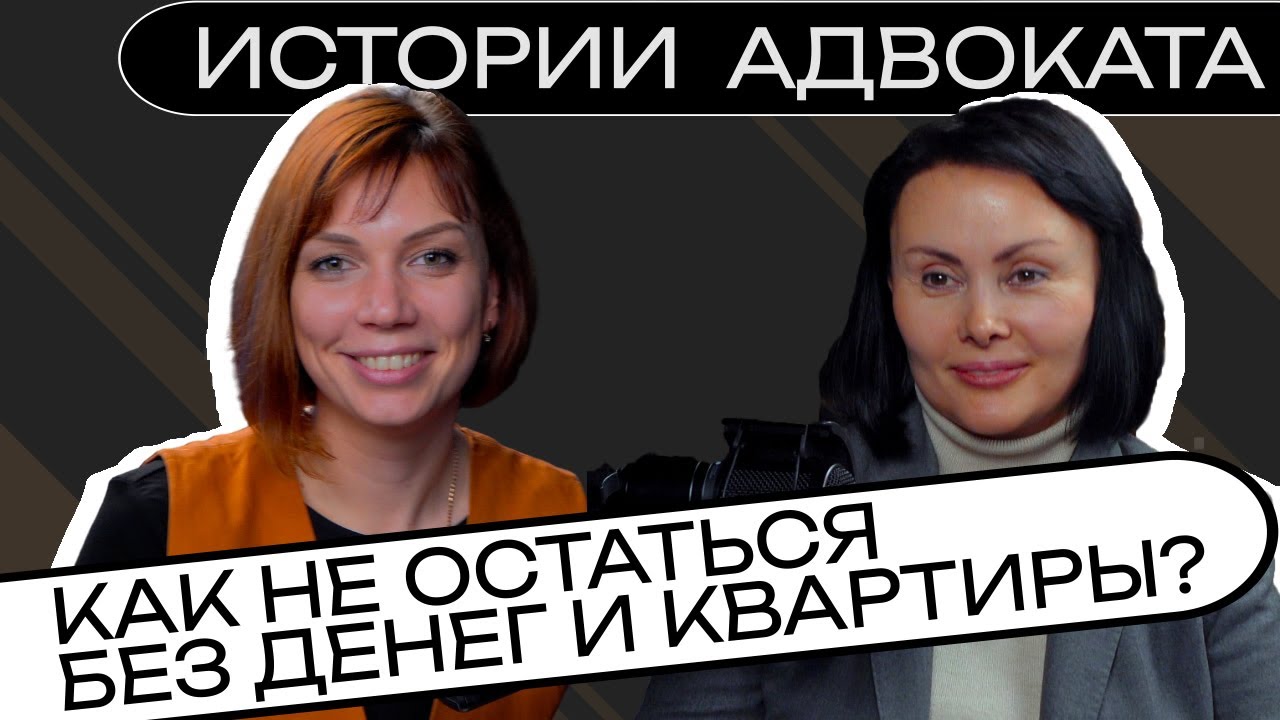 ИСТОРИИ АДВОКАТА

КАК НЕ ОСТАТЬСЯ БЕЗ ДЕНЕГ И КВАРТИРЫ?